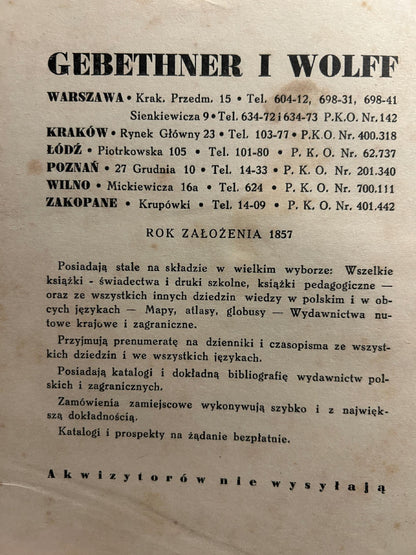 GEBETHNER I WOLFF

WARSZAWA • Krak. Przedm. 15 • Tel. 604-12, 698-31, 698-41
Sienkiewicza 9 • Tel. 634-72 i 634-73 P.K.O. Nr. 142
KRAKÓW • Rynek Główny 23 • Tel. 103-77 • P.K.O. Nr. 400.318
ŁÓDŹ • Piotrkowska 105 • Tel. 101-80 • P. K. O. Nr. 62.737
POZNAŃ • 27 Grudnia 10 • Tel. 14-33 • P. K. O. Nr. 201.340
WILNO • Mickiewicza 16a • Tel. 624 • P. K. O. Nr. 700.111
ZAKOPANE • Krupówki • Tel. 14-09 • P. K. O. Nr. 401.442

ROK ZAŁOŻENIA 1857

Posiadają stale na składzie w wielkim wyborze: Wszelkie książki - świadectwa i druki szkolne, książki pedagogiczne — oraz ze wszystkich innych dziedzin wiedzy w polskim i w obcych językach — Mapy, atlasy, globusy — Wydawnictwa nutowe krajowe i zagraniczne.

Przyjmują prenumeratę na dzienniki i czasopisma ze wszystkich dziedzin i we wszystkich językach.

Posiadają katalogi i dokładną bibliografię wydawnictw polskich i zagranicznych.

Zamówienia zamiejscowe wykonywują szybko i z największą dokładnością.

Katalogi i prospekty na żądanie bezpłatnie.

Akwizytorów nie wysyłają